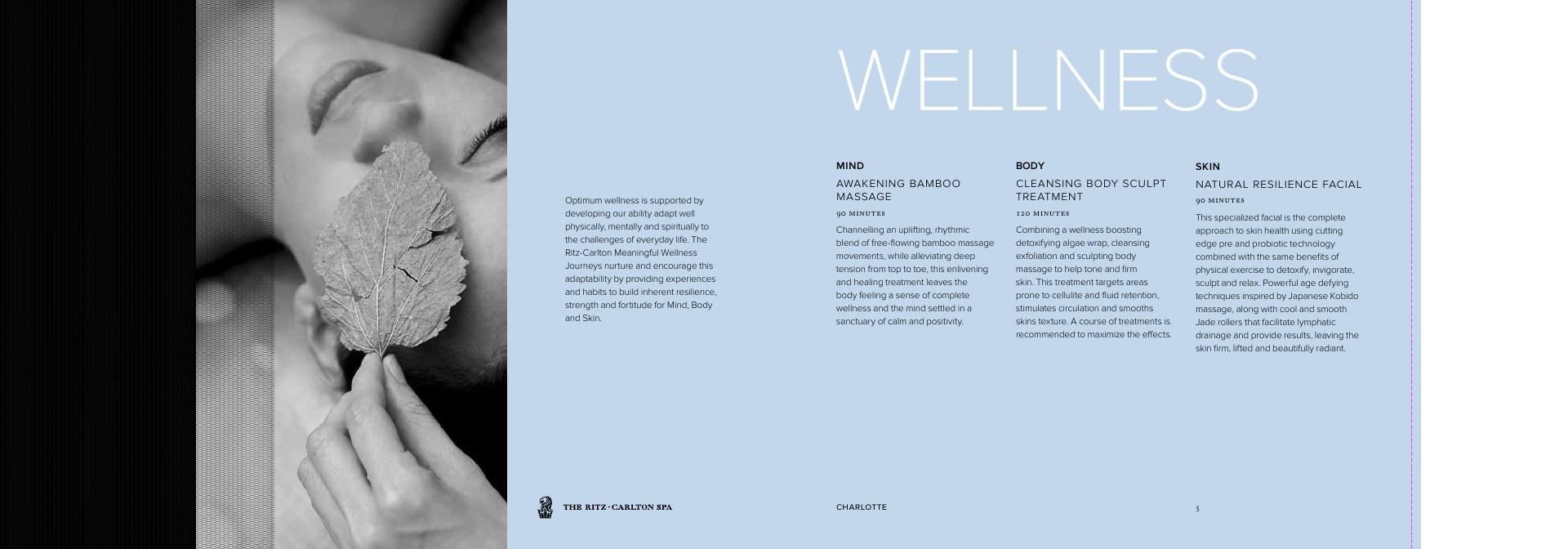 WELLNESS

Optimum wellness is supported by developing our ability adapt well physically, mentally and spiritually to the challenges of everyday life. The Ritz-Carlton Meaningful Wellness Journeys nurture and encourage this adaptability by providing experiences and habits to build inherent resilience, strength and fortitude for Mind, Body and Skin.

MIND

AWAKENING BAMBOO MASSAGE

90 MINUTES

Channelling an uplifting, rhythmic blend of free-flowing bamboo massage movements, while alleviating deep tension from top to toe, this enlivening and healing treatment leaves the body feeling a sense of complete wellness and the mind settled in a sanctuary of calm and positivity.

BODY

CLEANSING BODY SCULPT TREATMENT

120 MINUTES

Combining a wellness boosting detoxifying algae wrap, cleansing exfoliation and sculpting body massage to help tone and firm skin. This treatment targets areas prone to cellulite and fluid retention, stimulates circulation and smooths skins texture. A course of treatments is recommended to maximize the effects.

SKIN

NATURAL RESILIENCE FACIAL

90 MINUTES

This specialized facial is the complete approach to skin health using cutting edge pre and probiotic technology combined with the same benefits of physical exercise to detoxify, invigorate, sculpt and relax. Powerful age defying techniques inspired by Japanese Kobido massage, along with cool and smooth Jade rollers that facilitate lymphatic drainage and provide results, leaving the skin firm, lifted and beautifully radiant.

THE RITZ-CARLTON SPA

CHARLOTTE

5